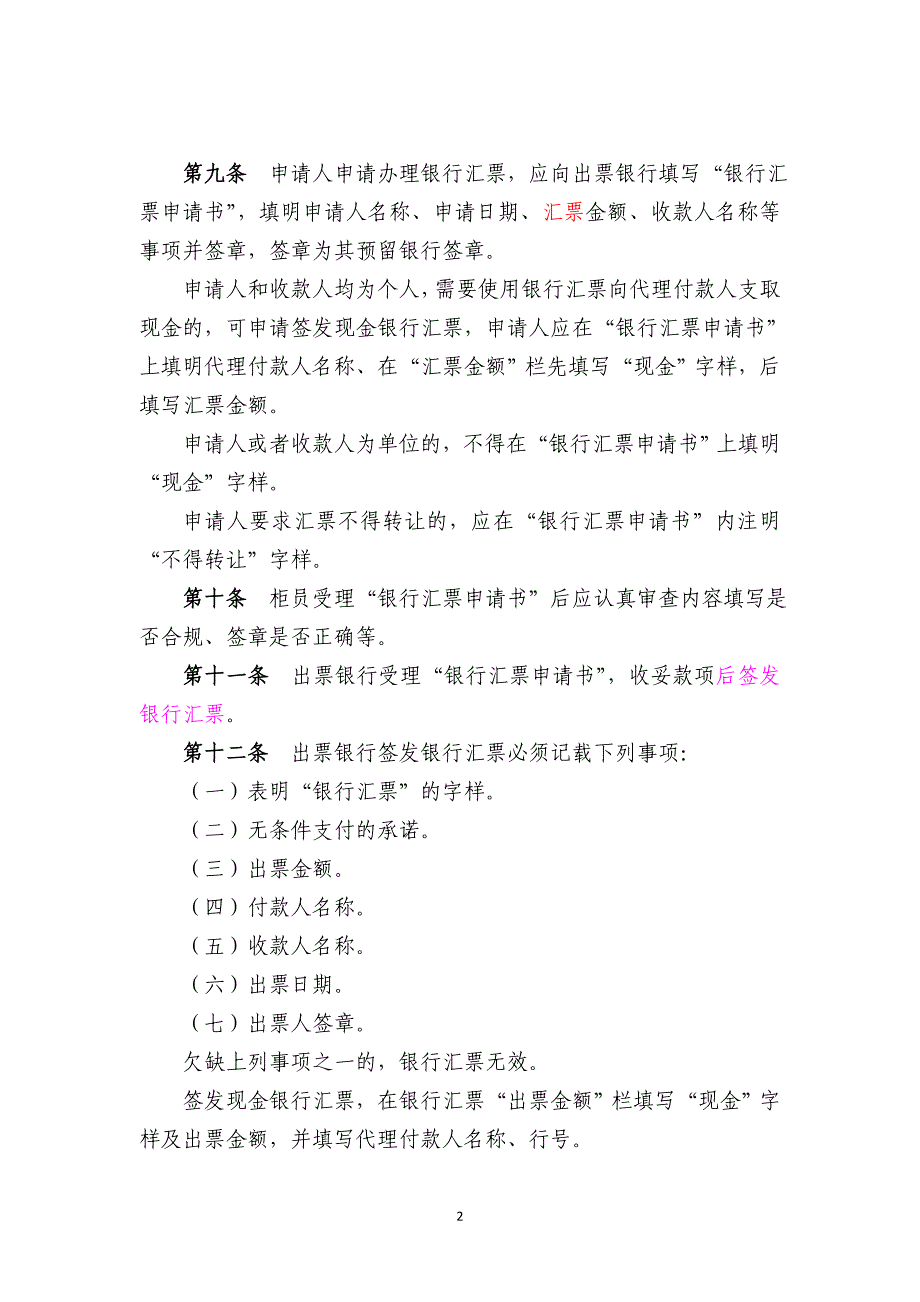 第九条　申请人申请办理银行汇票，应向出票银行填写“银行汇票申请书”，填明申请人名称、申请日期、汇票金额、收款人名称等事项并签章，签章为其预留银行签章。

申请人和收款人均为个人，需要使用银行汇票向代理付款人支取现金的，可申请签发现金银行汇票，申请人应在“银行汇票申请书”上填明代理付款人名称、在“汇票金额”栏先填写“现金”字样，后填写汇票金额。

申请人或者收款人为单位的，不得在“银行汇票申请书”上填明“现金”字样。

申请人要求汇票不得转让的，应在“银行汇票申请书”内注明“不得转让”字样。

第十条　柜员受理“银行汇票申请书”后应认真审查内容填写是否合规、签章是否正确等。

第十一条　出票银行受理“银行汇票申请书”，收妥款项后签发银行汇票。

第十二条　出票银行签发银行汇票必须记载下列事项：

（一）表明“银行汇票”的字样。

（二）无条件支付的承诺。

（三）出票金额。

（四）付款人名称。

（五）收款人名称。

（六）出票日期。

（七）出票人签章。

欠缺上列事项之一的，银行汇票无效。

签发现金银行汇票，在银行汇票“出票金额”栏填写“现金”字样及出票金额，并填写代理付款人名称、行号。

2